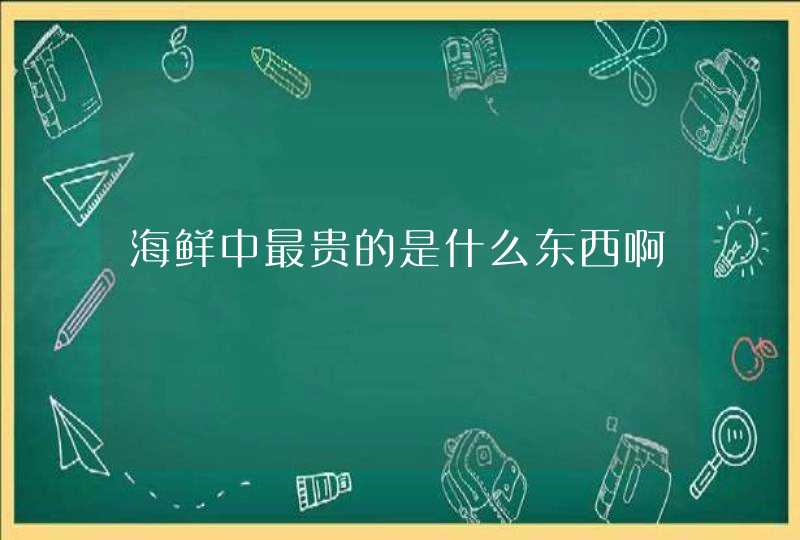 海鲜中最贵的是什么东西啊